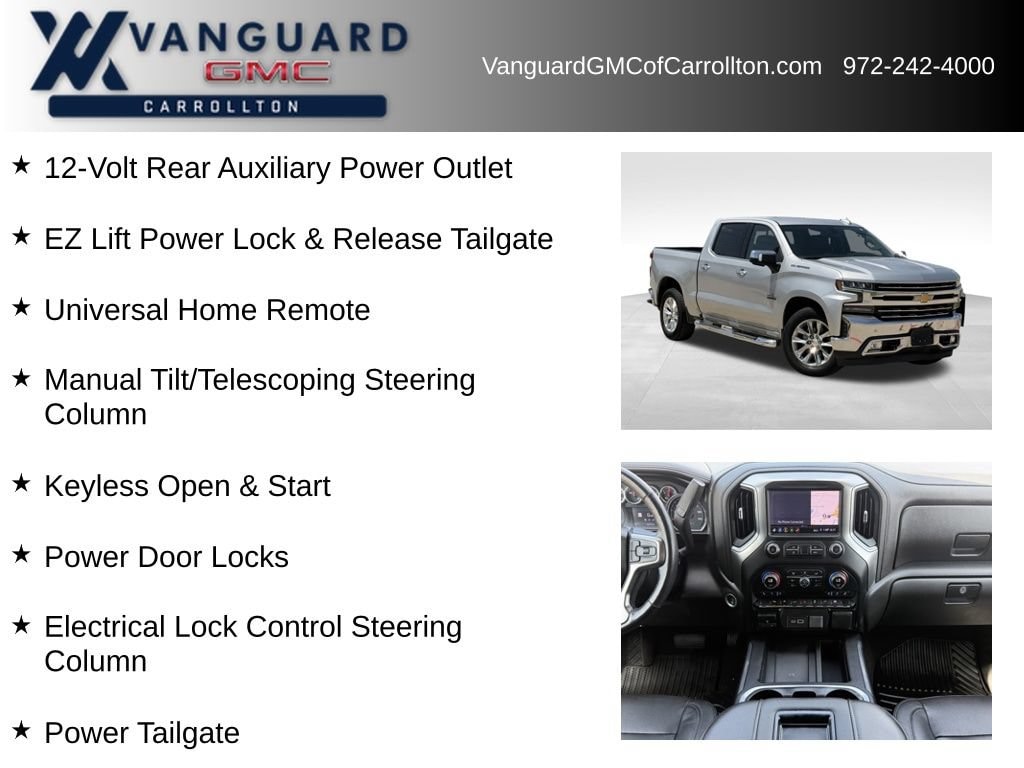 VANGUARD
GMC
CARROLLTON

VanguardGMCofCarrollton.com 972-242-4000

★ 12-Volt Rear Auxiliary Power Outlet

★ EZ Lift Power Lock & Release Tailgate

★ Universal Home Remote

★ Manual Tilt/Telescoping Steering Column

★ Keyless Open & Start

★ Power Door Locks

★ Electrical Lock Control Steering Column

★ Power Tailgate